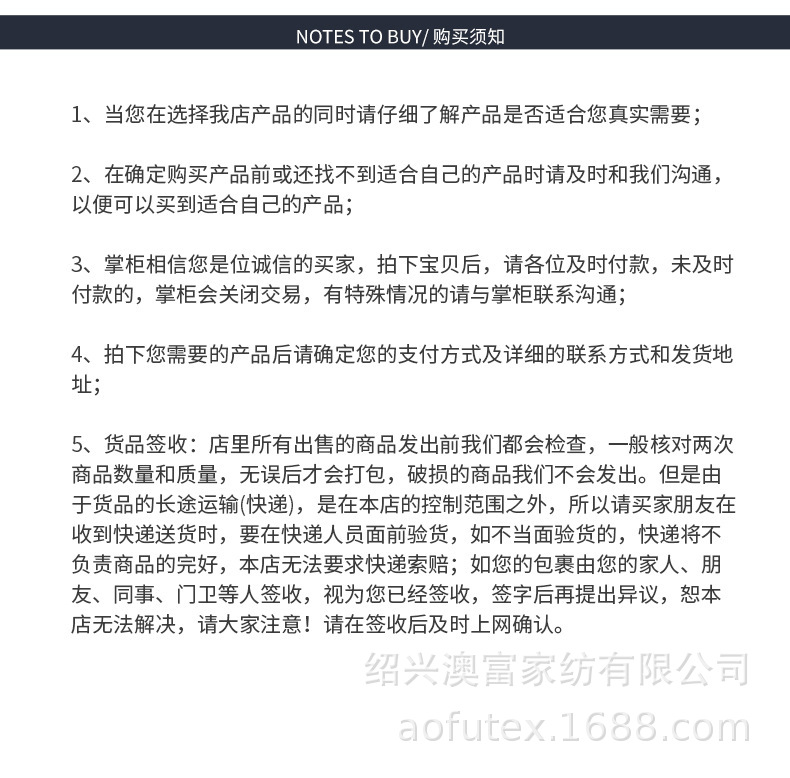 NOTES TO BUY/ 购买须知

1、当您在选择我店产品的同时请仔细了解产品是否适合您真实需要；

2、在确定购买产品前或还找不到适合自己的产品时请及时和我们沟通，以便可以买到适合自己的产品；

3、掌柜相信您是位诚信的买家，拍下宝贝后，请各位及时付款，未及时付款的，掌柜会关闭交易，有特殊情况的请与掌柜联系沟通；

4、拍下您需要的产品后请确定您的支付方式及详细的联系方式和发货地址；

5、货品签收：店里所有出售的商品发出前我们都会检查，一般核对两次商品数量和质量，无误后才会打包，破损的商品我们不会发出。但是由于货品的长途运输(快递)，是在本店的控制范围之外，所以请买家朋友在收到快递送货时，要在快递人员面前验货，如不当面验货的，快递将不负责商品的完好，本店无法要求快递索赔；如您的包裹由您的家人、朋友、同事、门卫等人签收，视为您已经签收，签字后再提出异议，恕本店无法解决，请大家注意！请在签收后及时上网确认。

绍兴澳富家纺有限公司
aofutex.1688.com